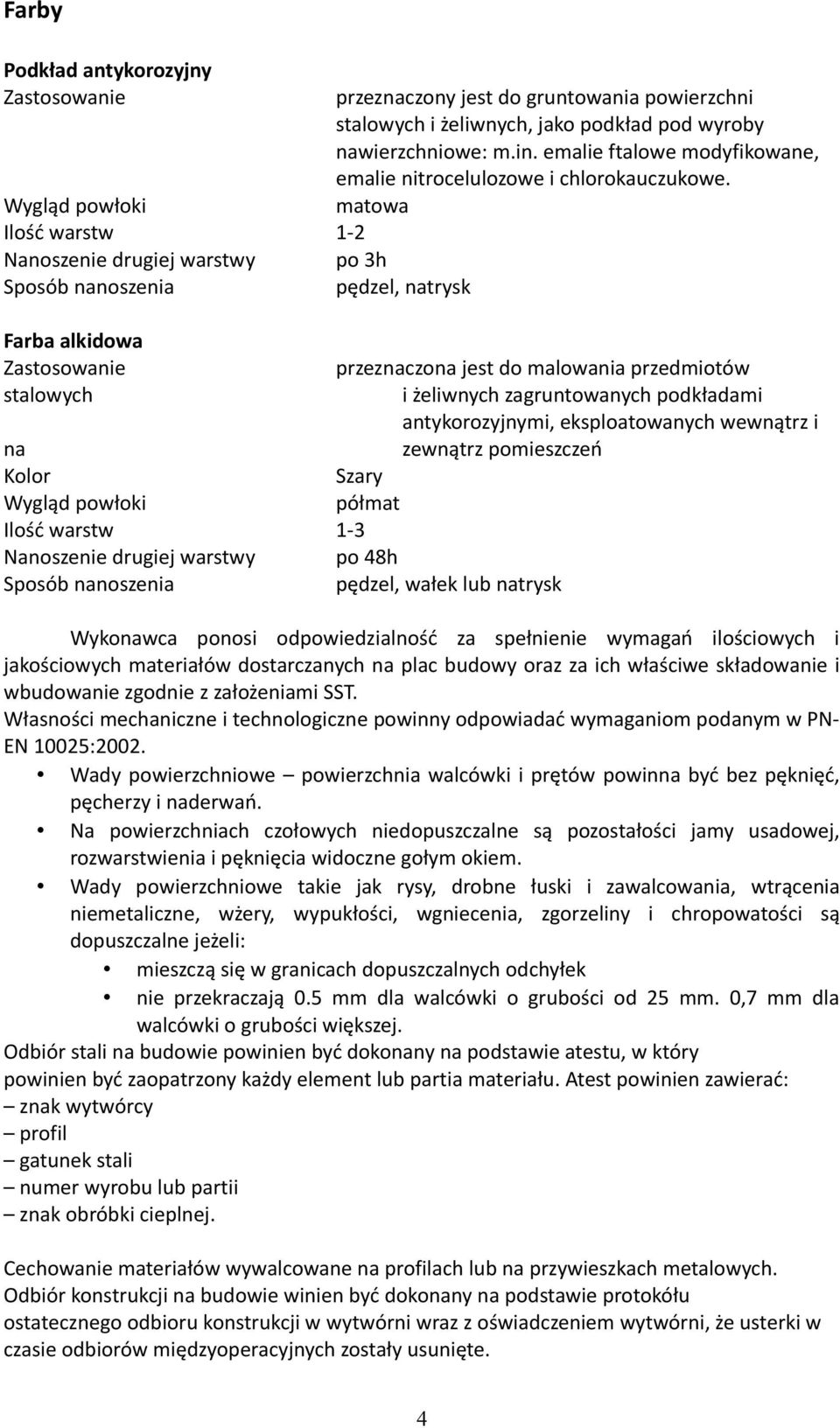 Farby

Podkład antykorozyjny
Zastosowanie przeznaczony jest do gruntowania powierzchni stalowych i żeliwnych, jako podkład pod wyroby nawierzchniowe: m.in. emalie ftalowe modyfikowane, emalie nitrocelulozowe i chlorokauczukowe.
Wygląd powłoki matowa
Ilość warstw 1-2
Nanoszenie drugiej warstwy po 3h
Sposób nanoszenia pędzel, natrysk

Farba alkidowa
Zastosowanie przeznaczona jest do malowania przedmiotów stalowych i żeliwnych zagruntowanych podkładami antykorozyjnymi, eksploatowanych wewnątrz i na zewnątrz pomieszczeń
Kolor Szary
Wygląd powłoki półmat
Ilość warstw 1-3
Nanoszenie drugiej warstwy po 48h
Sposób nanoszenia pędzel, wałek lub natrysk

Wykonawca ponosi odpowiedzialność za spełnienie wymagań ilościowych i jakościowych materiałów dostarczanych na plac budowy oraz za ich właściwe składowanie i wbudowanie zgodnie z założeniami SST.
Własności mechaniczne i technologiczne powinny odpowiadać wymaganiom podanym w PN-EN 10025:2002.
• Wady powierzchniowe – powierzchnia walcówki i prętów powinna być bez pęknięć, pęcherzy i naderwań.
• Na powierzchniach czołowych niedopuszczalne są pozostałości jamy usadowej, rozwarstwienia i pęknięcia widoczne gołym okiem.
• Wady powierzchniowe takie jak rysy, drobne łuski i zawalcowania, wtrącenia niemetaliczne, wżery, wypukłości, wgniecenia, zgorzeliny i chropowatości są dopuszczalne jeżeli:
• mieszczą się w granicach dopuszczalnych odchyłek
• nie przekraczają 0.5 mm dla walcówki o grubości od 25 mm. 0,7 mm dla walcówki o grubości większej.
Odbiór stali na budowie powinien być dokonany na podstawie atestu, w który powinien być zaopatrzony każdy element lub partia materiału. Atest powinien zawierać:
– znak wytwórcy
– profil
– gatunek stali
– numer wyrobu lub partii
– znak obróbki cieplnej.

Cechowanie materiałów wywalcowane na profilach lub na przywieszkach metalowych.
Odbiór konstrukcji na budowie winien być dokonany na podstawie protokółu ostatecznego odbioru konstrukcji w wytwórni wraz z oświadczeniem wytwórni, że usterki w czasie odbiorów międzyoperacyjnych zostały usunięte.

4